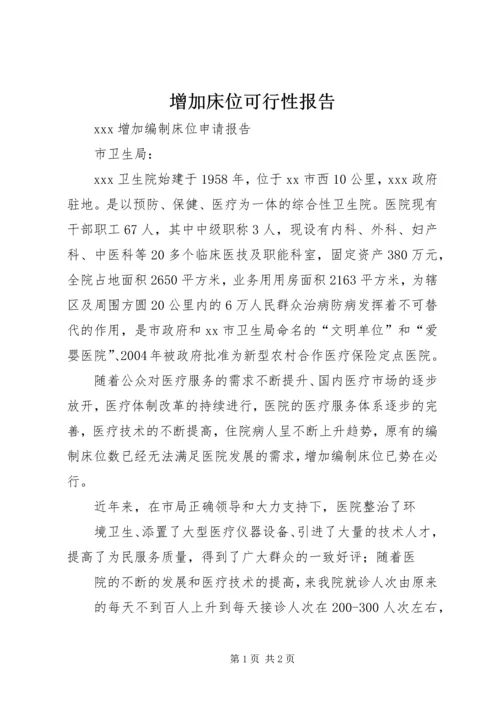 增加床位可行性报告

xxx 增加编制床位申请报告

市卫生局：

xxx 卫生院始建于 1958 年，位于 xx 市西 10 公里，xxx 政府驻地。是以预防、保健、医疗为一体的综合性卫生院。医院现有干部职工 67 人，其中中级职称 3 人，现设有内科、外科、妇产科、中医科等 20 多个临床医技及职能科室，固定资产 380 万元，全院占地面积 2650 平方米，业务用用房面积 2163 平方米，为辖区及周围方圆 20 公里内的 6 万人民群众治病防病发挥着不可替代的作用，是市政府和 xx 市卫生局命名的“文明单位”和“爱婴医院”、2004 年被政府批准为新型农村合作医疗保险定点医院。

随着公众对医疗服务的需求不断提升、国内医疗市场的逐步放开，医疗体制改革的持续进行，医院的医疗服务体系逐步的完善，医疗技术的不断提高，住院病人呈不断上升趋势，原有的编制床位数已经无法满足医院发展的需求，增加编制床位已势在必行。

近年来，在市局正确领导和大力支持下，医院整治了环境卫生、添置了大型医疗仪器设备、引进了大量的技术人才，提高了为民服务质量，得到了广大群众的一致好评；随着医院的不断的发展和医疗技术的提高，来我院就诊人次由原来的每天不到百人上升到每天接诊人次在 200-300 人次左右，

第 1 页 共 2 页